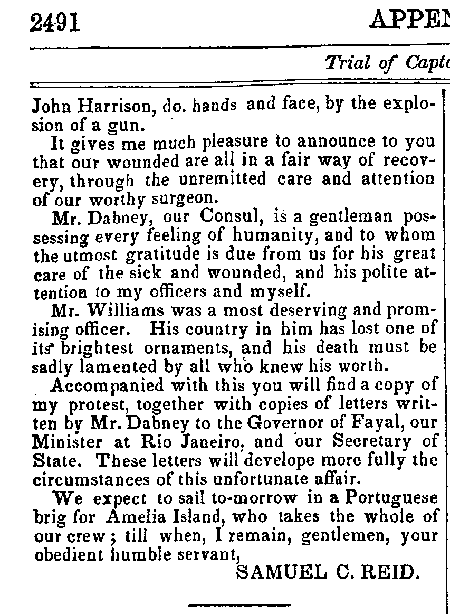 2491 APPEN

Trial of Capt

John Harrison, do. hands and face, by the explosion of a gun.

It gives me much pleasure to announce to you that our wounded are all in a fair way of recovery, through the unremitted care and attention of our worthy surgeon.

Mr. Dabney, our Consul, is a gentleman possessing every feeling of humanity, and to whom the utmost gratitude is due from us for his great care of the sick and wounded, and his polite attention to my officers and myself.

Mr. Williams was a most deserving and promising officer. His country in him has lost one of its brightest ornaments, and his death must be sadly lamented by all who knew his worth.

Accompanied with this you will find a copy of my protest, together with copies of letters written by Mr. Dabney to the Governor of Fayal, our Minister at Rio Janeiro, and our Secretary of State. These letters will develope more fully the circumstances of this unfortunate affair.

We expect to sail to-morrow in a Portuguese brig for Amelia Island, who takes the whole of our crew; till when, I remain, gentlemen, your obedient humble servant,

SAMUEL C. REID.